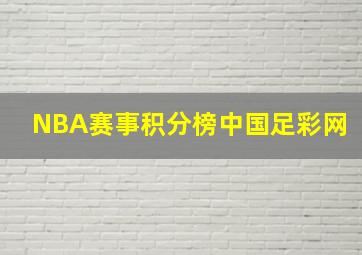 NBA赛事积分榜中国足彩网